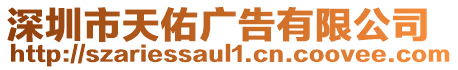 深圳市天佑广告有限公司
http://szariessaul1.cn.coovee.com